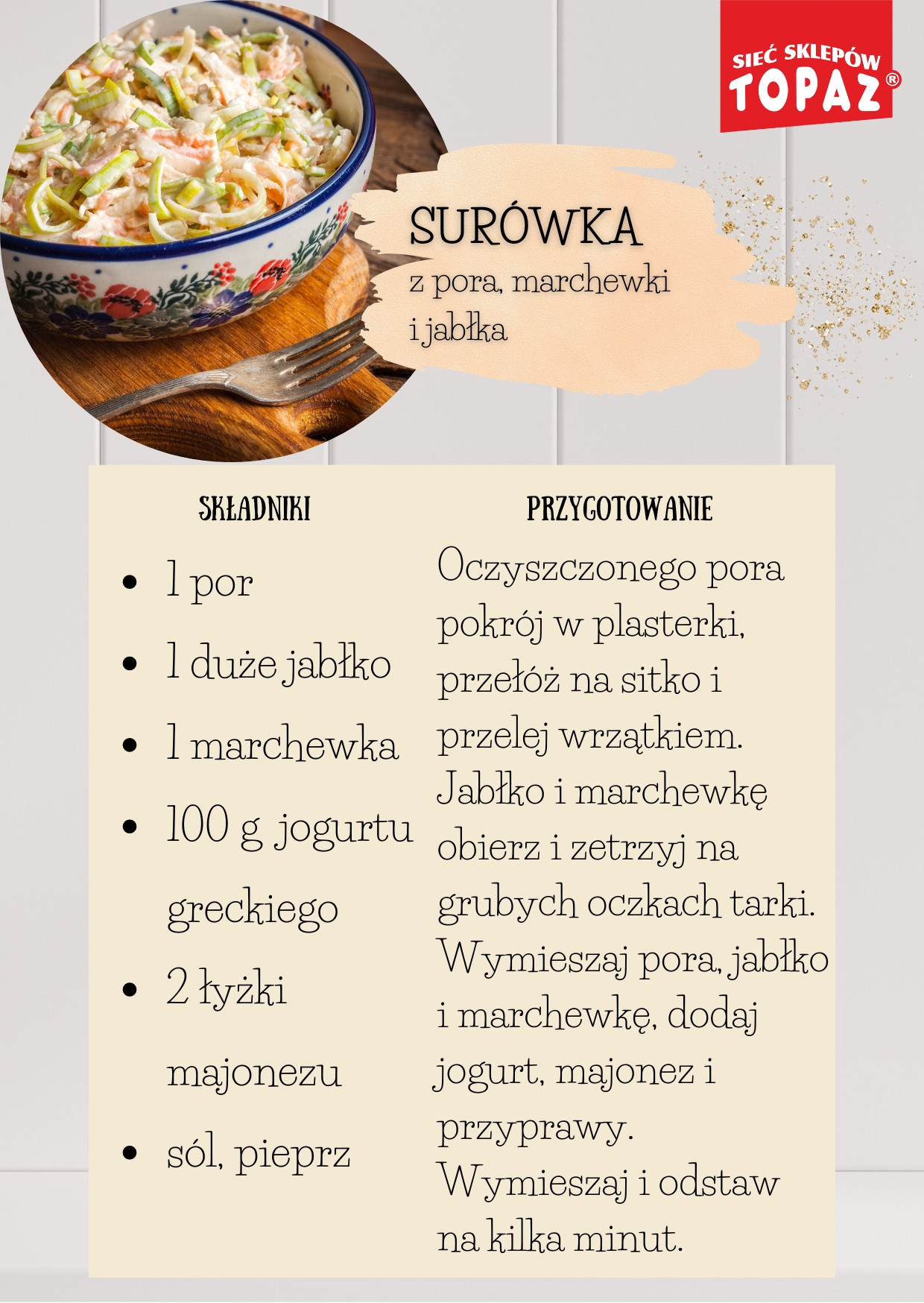 SIEĆ SKLEPÓW
TOPAZ®

SURÓWKA
z pora, marchewki i jabłka

SKŁADNIKI

- 1 por
- 1 duże jabłko
- 1 marchewka
- 100 g jogurtu greckiego
- 2 łyżki majonezu
- sól, pieprz

PRZYGOTOWANIE

Oczyszczonego pora pokrój w plasterki, przełóż na sitko i przelej wrzątkiem. Jabłko i marchewkę obierz i zetrzyj na grubych oczkach tarki. Wymieszaj pora, jabłko i marchewkę, dodaj jogurt, majonez i przyprawy. Wymieszaj i odstaw na kilka minut.